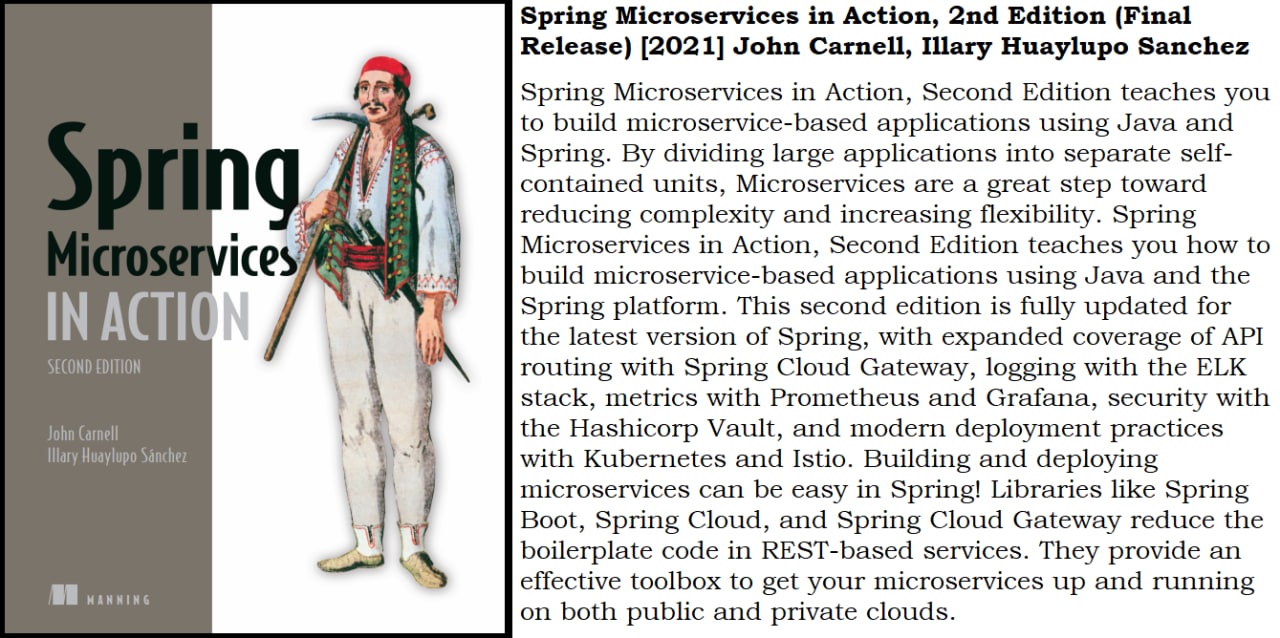 Spring Microservices IN ACTION

SECOND EDITION

John Carnell
Illary Huaylupo Sánchez

MANNING

Spring Microservices in Action, 2nd Edition (Final Release) [2021] John Carnell, Illary Huaylupo Sanchez

Spring Microservices in Action, Second Edition teaches you to build microservice-based applications using Java and Spring. By dividing large applications into separate self-contained units, Microservices are a great step toward reducing complexity and increasing flexibility. Spring Microservices in Action, Second Edition teaches you how to build microservice-based applications using Java and the Spring platform. This second edition is fully updated for the latest version of Spring, with expanded coverage of API routing with Spring Cloud Gateway, logging with the ELK stack, metrics with Prometheus and Grafana, security with the Hashicorp Vault, and modern deployment practices with Kubernetes and Istio. Building and deploying microservices can be easy in Spring! Libraries like Spring Boot, Spring Cloud, and Spring Cloud Gateway reduce the boilerplate code in REST-based services. They provide an effective toolbox to get your microservices up and running on both public and private clouds.